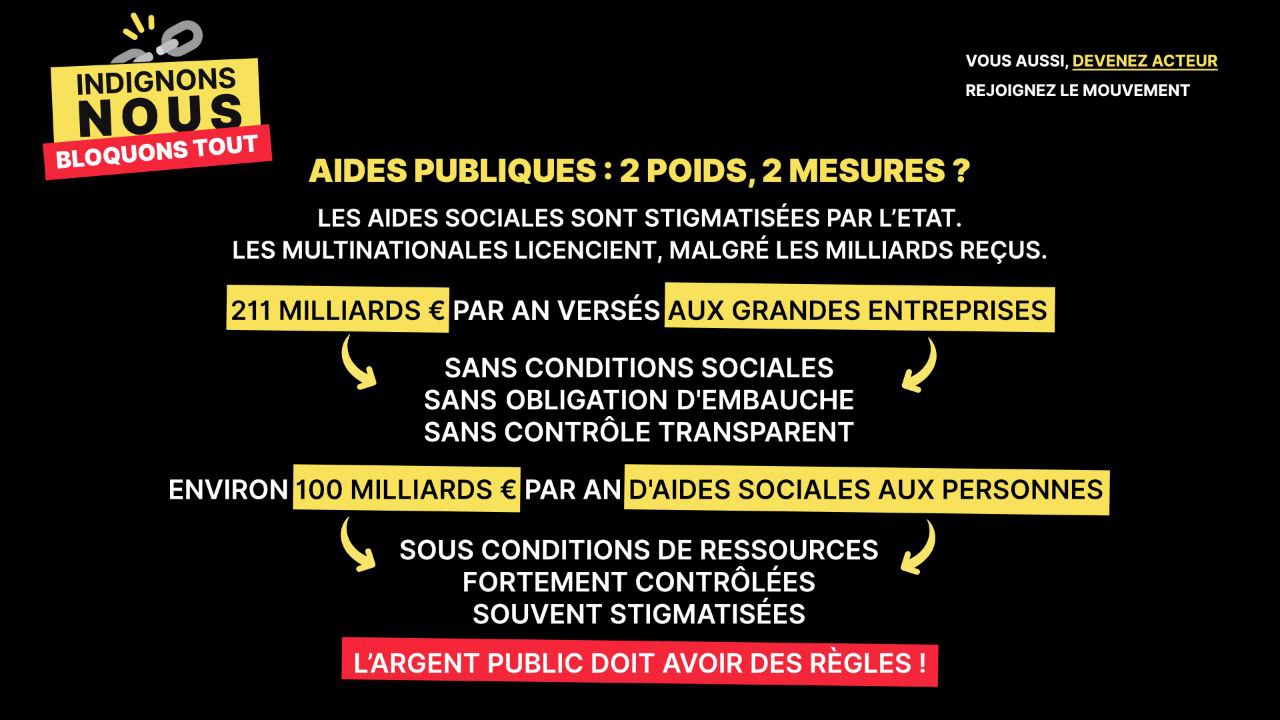 INDIGNONS NOUS
BLOQUONS TOUT

VOUS AUSSI, DEVENEZ ACTEUR
REJOIGNEZ LE MOUVEMENT

AIDES PUBLIQUES : 2 POIDS, 2 MESURES ?

LES AIDES SOCIALES SONT STIGMATISÉES PAR L'ETAT.
LES MULTINATIONALES LICENCIENT, MALGRÉ LES MILLIARDS REÇUS.

211 MILLIARDS € PAR AN VERSÉS AUX GRANDES ENTREPRISES

SANS CONDITIONS SOCIALES
SANS OBLIGATION D'EMBAUCHE
SANS CONTRÔLE TRANSPARENT

ENVIRON 100 MILLIARDS € PAR AN D'AIDES SOCIALES AUX PERSONNES

SOUS CONDITIONS DE RESSOURCES
FORTEMENT CONTRÔLÉES
SOUVENT STIGMATISÉES

L'ARGENT PUBLIC DOIT AVOIR DES RÈGLES !